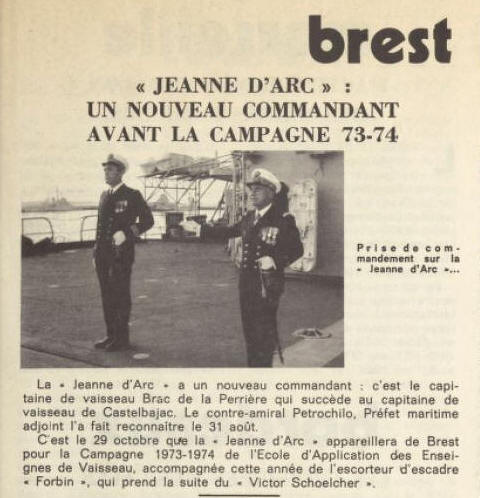 brest

« JEANNE D'ARC » : UN NOUVEAU COMMANDANT AVANT LA CAMPAGNE 73-74

Prise de commandement sur la « Jeanne d'Arc »...

La « Jeanne d'Arc » a un nouveau commandant : c'est le capitaine de vaisseau Brac de la Perrière qui succède au capitaine de vaisseau de Castelbajac. Le contre-amiral Petrochilo, Préfet maritime adjoint l'a fait reconnaître le 31 août.

C'est le 29 octobre que la « Jeanne d'Arc » appareillera de Brest pour la Campagne 1973-1974 de l'Ecole d'Application des Enseignes de Vaisseau, accompagnée cette année de l'escorteur d'escadre « Forbin », qui prend la suite du « Victor Schoelcher ».